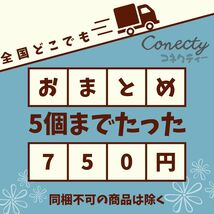 全国どこでも

Conecty
コネクティー

おまとめ

5個までたった

750円

同梱不可の商品は除く